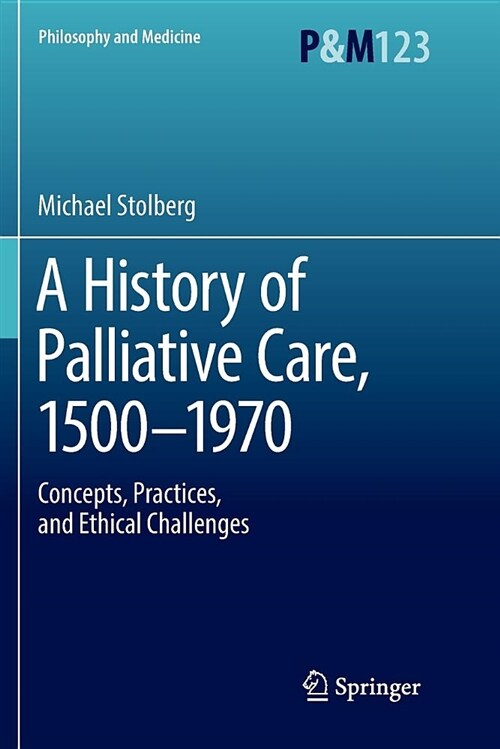 Philosophy and Medicine

P&M123

Michael Stolberg

A History of Palliative Care, 1500–1970

Concepts, Practices, and Ethical Challenges

Springer